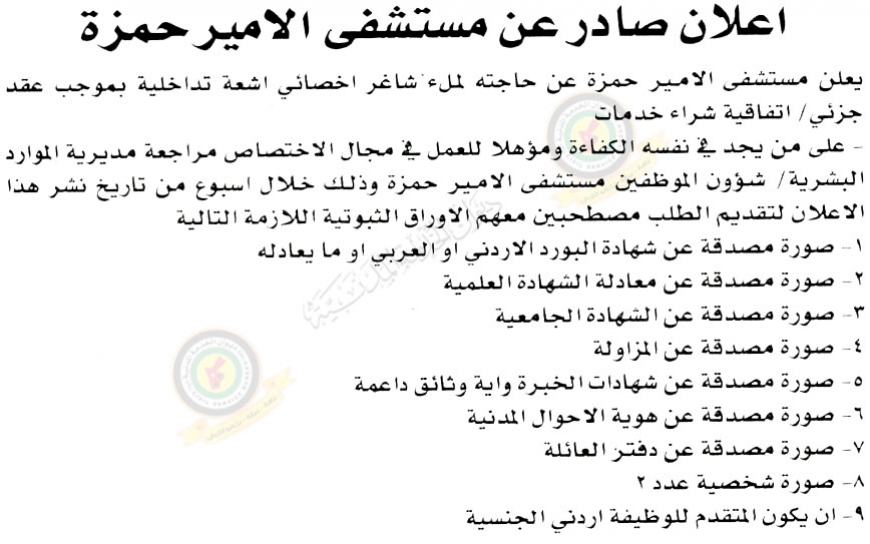 اعلان صادر عن مستشفى الامير حمزة

يعلن مستشفى الامير حمزة عن حاجته لملء شاغر اخصائي اشعة تداخلية بموجب عقد جزئي/ اتفاقية شراء خدمات

- على من يجد في نفسه الكفاءة ومؤهلا للعمل في مجال الاختصاص مراجعة مديرية الموارد البشرية/ شؤون الموظفين مستشفى الامير حمزة وذلك خلال اسبوع من تاريخ نشر هذا الاعلان لتقديم الطلب مصطحبين معهم الاوراق الثبوتية اللازمة التالية

١- صورة مصدقة عن شهادة البورد الاردني او العربي او ما يعادله
٢- صورة مصدقة عن معادلة الشهادة العلمية
٣- صورة مصدقة عن الشهادة الجامعية
٤- صورة مصدقة عن المزاولة
٥- صورة مصدقة عن شهادات الخبرة واية وثائق داعمة
٦- صورة مصدقة عن هوية الاحوال المدنية
٧- صورة مصدقة عن دفتر العائلة
٨- صورة شخصية عدد ٢
٩- ان يكون المتقدم للوظيفة اردني الجنسية